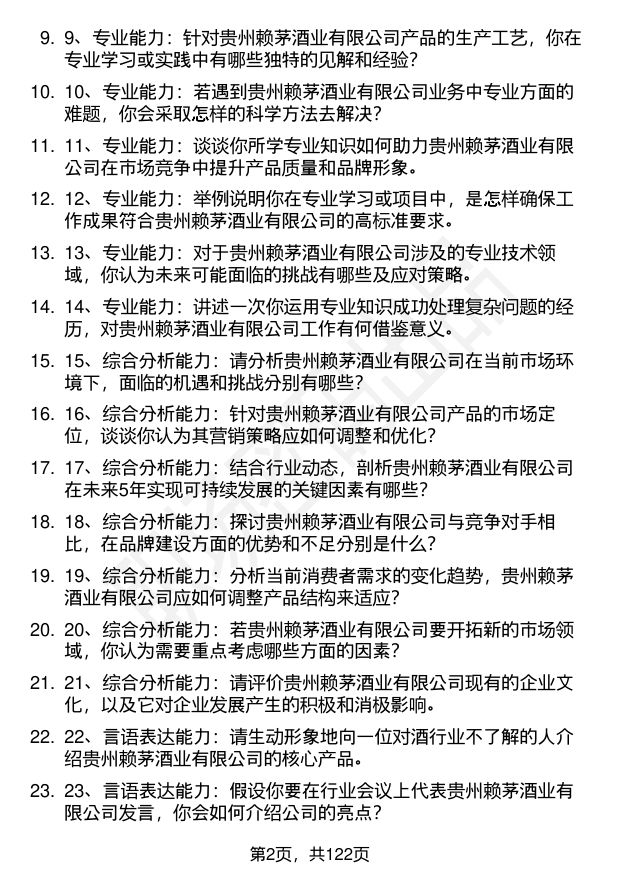 9. 9、专业能力：针对贵州赖茅酒业有限公司产品的生产工艺，你在专业学习或实践中有哪些独特的见解和经验？

10. 10、专业能力：若遇到贵州赖茅酒业有限公司业务中专业方面的难题，你会采取怎样的科学方法去解决？

11. 11、专业能力：谈谈你所学专业知识如何助力贵州赖茅酒业有限公司在市场竞争中提升产品质量和品牌形象。

12. 12、专业能力：举例说明你在专业学习或项目中，是怎样确保工作成果符合贵州赖茅酒业有限公司的高标准要求。

13. 13、专业能力：对于贵州赖茅酒业有限公司涉及的专业技术领域，你认为未来可能面临的挑战有哪些及应对策略。

14. 14、专业能力：讲述一次你运用专业知识成功处理复杂问题的经历，对贵州赖茅酒业有限公司工作有何借鉴意义。

15. 15、综合分析能力：请分析贵州赖茅酒业有限公司在当前市场环境下，面临的机遇和挑战分别有哪些？

16. 16、综合分析能力：针对贵州赖茅酒业有限公司产品的市场定位，谈谈你认为其营销策略应如何调整和优化？

17. 17、综合分析能力：结合行业动态，剖析贵州赖茅酒业有限公司在未来5年实现可持续发展的关键因素有哪些？

18. 18、综合分析能力：探讨贵州赖茅酒业有限公司与竞争对手相比，在品牌建设方面的优势和不足分别是什么？

19. 19、综合分析能力：分析当前消费者需求的变化趋势，贵州赖茅酒业有限公司应如何调整产品结构来适应？

20. 20、综合分析能力：若贵州赖茅酒业有限公司要开拓新的市场领域，你认为需要重点考虑哪些方面的因素？

21. 21、综合分析能力：请评价贵州赖茅酒业有限公司现有的企业文化，以及它对企业发展产生的积极和消极影响。

22. 22、言语表达能力：请生动形象地向一位对酒行业不了解的人介绍贵州赖茅酒业有限公司的核心产品。

23. 23、言语表达能力：假设你要在行业会议上代表贵州赖茅酒业有限公司发言，你会如何介绍公司的亮点？

第2页，共122页